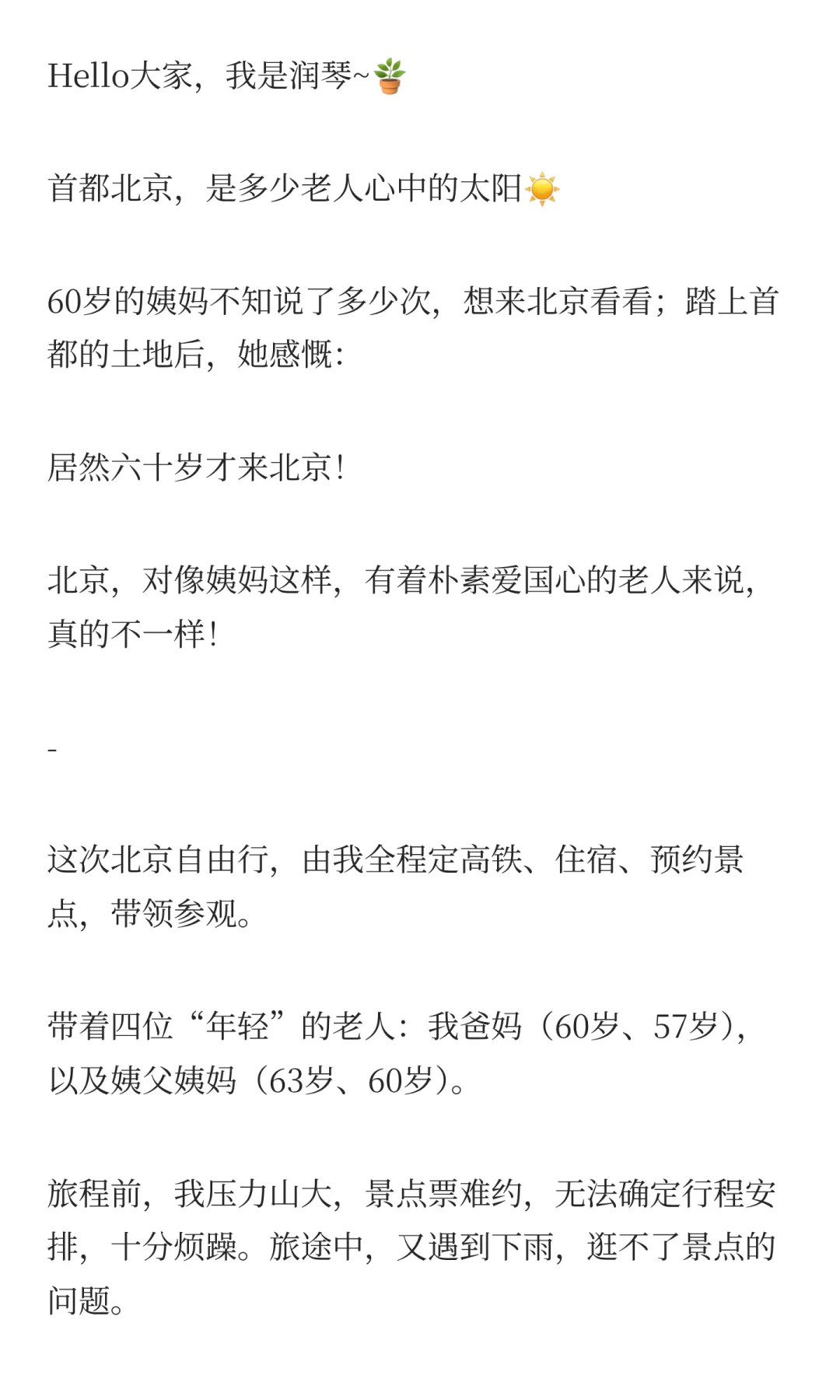 Hello大家，我是润琴~🪴

首都北京，是多少老人心中的太阳☀️

60岁的姨妈不知说了多少次，想来北京看看；踏上首都的土地后，她感慨：

居然六十岁才来北京！

北京，对像姨妈这样，有着朴素爱国心的老人来说，真的不一样！

-

这次北京自由行，由我全程定高铁、住宿、预约景点，带领参观。

带着四位“年轻”的老人：我爸妈（60岁、57岁），以及姨父姨妈（63岁、60岁）。

旅程前，我压力山大，景点票难约，无法确定行程安排，十分烦躁。旅途中，又遇到下雨，逛不了景点的问题。